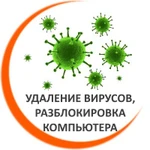 УДАЛЕНИЕ ВИРУСОВ, РАЗБЛОКИРОВКА КОМПЬЮТЕРА